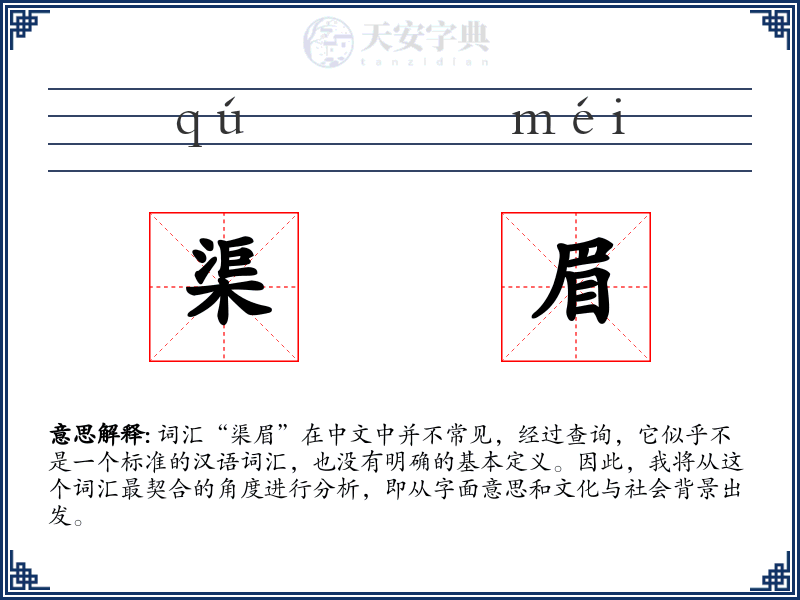 天安字典
tanzidian

qú méi

渠 眉

意思解释: 词汇“渠眉”在中文中并不常见，经过查询，它似乎不是一个标准的汉语词汇，也没有明确的基本定义。因此，我将从这个词汇最契合的角度进行分析，即从字面意思和文化与社会背景出发。